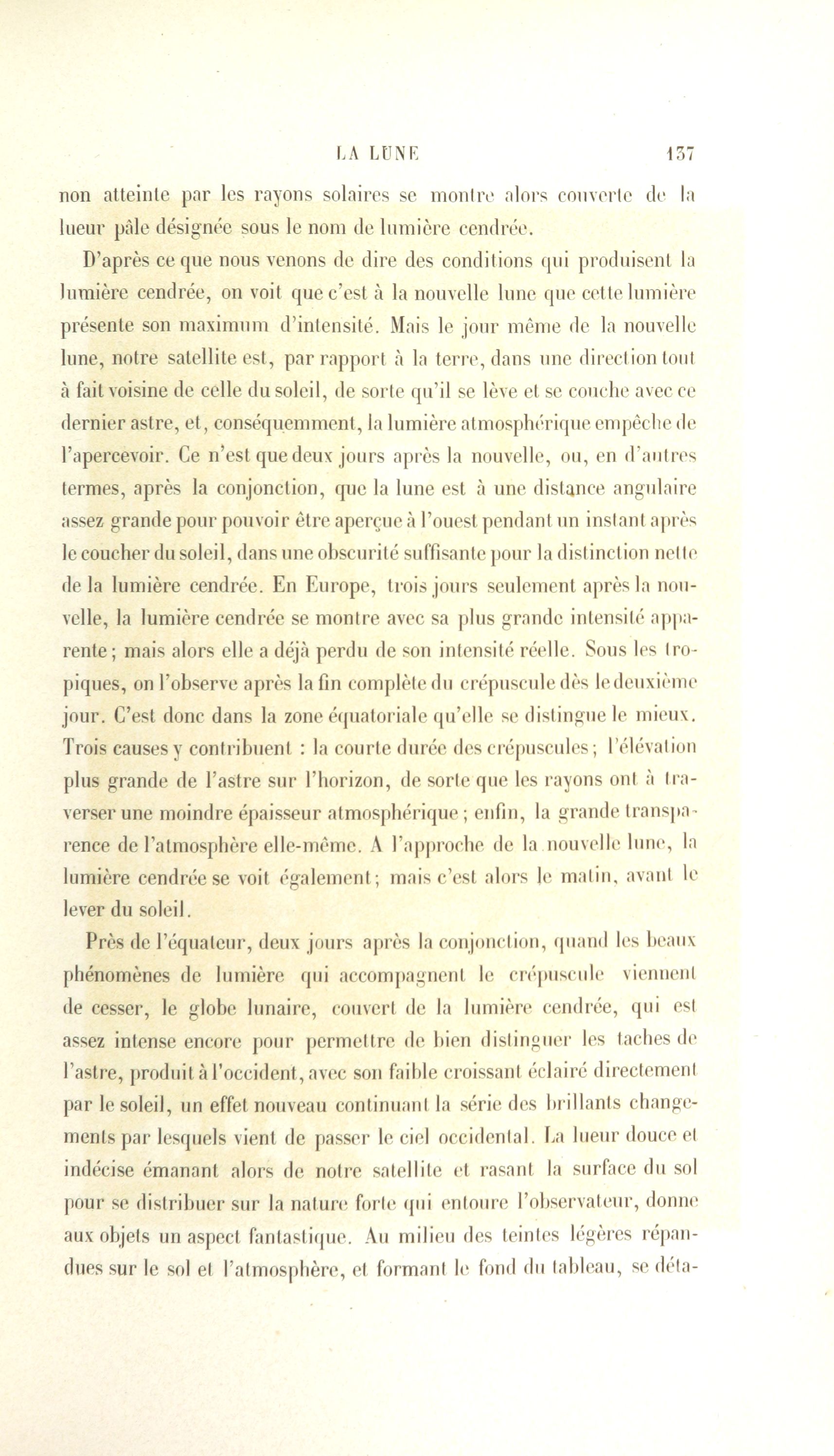 LA LUNE 137

non atteinte par les rayons solaires se montre alors couverte de la lueur pâle désignée sous le nom de lumière cendrée.

D'après ce que nous venons de dire des conditions qui produisent la lumière cendrée, on voit que c'est à la nouvelle lune que cette lumière présente son maximum d'intensité. Mais le jour même de la nouvelle lune, notre satellite est, par rapport à la terre, dans une direction tout à fait voisine de celle du soleil, de sorte qu'il se lève et se couche avec ce dernier astre, et, conséquemment, la lumière atmosphérique empêche de l'apercevoir. Ce n'est que deux jours après la nouvelle, ou, en d'autres termes, après la conjonction, que la lune est à une distance angulaire assez grande pour pouvoir être aperçue à l'ouest pendant un instant après le coucher du soleil, dans une obscurité suffisante pour la distinction nette de la lumière cendrée. En Europe, trois jours seulement après la nouvelle, la lumière cendrée se montre avec sa plus grande intensité apparente; mais alors elle a déjà perdu de son intensité réelle. Sous les tropiques, on l'observe après la fin complète du crépuscule dès le deuxième jour. C'est donc dans la zone équatoriale qu'elle se distingue le mieux. Trois causes y contribuent : la courte durée des crépuscules; l'élévation plus grande de l'astre sur l'horizon, de sorte que les rayons ont à traverser une moindre épaisseur atmosphérique; enfin, la grande transparence de l'atmosphère elle-même. A l'approche de la nouvelle lune, la lumière cendrée se voit également; mais c'est alors le matin, avant le lever du soleil.

Près de l'équateur, deux jours après la conjonction, quand les beaux phénomènes de lumière qui accompagnent le crépuscule viennent de cesser, le globe lunaire, couvert de la lumière cendrée, qui est assez intense encore pour permettre de bien distinguer les taches de l'astre, produit à l'occident, avec son faible croissant éclairé directement par le soleil, un effet nouveau continuant la série des brillants changements par lesquels vient de passer le ciel occidental. La lueur douce et indécise émanant alors de notre satellite et rasant la surface du sol pour se distribuer sur la nature forte qui entoure l'observateur, donne aux objets un aspect fantastique. Au milieu des teintes légères répandues sur le sol et l'atmosphère, et formant le fond du tableau, se déta-